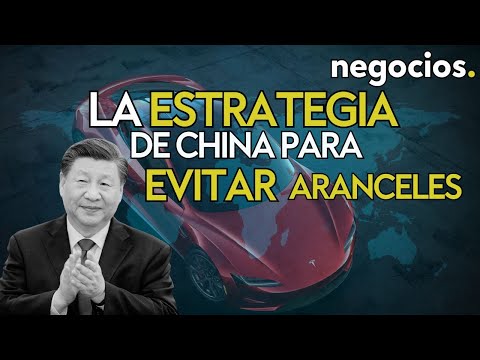 negocios.

LA ESTRATEGIA DE CHINA PARA EVITAR ARANCELES